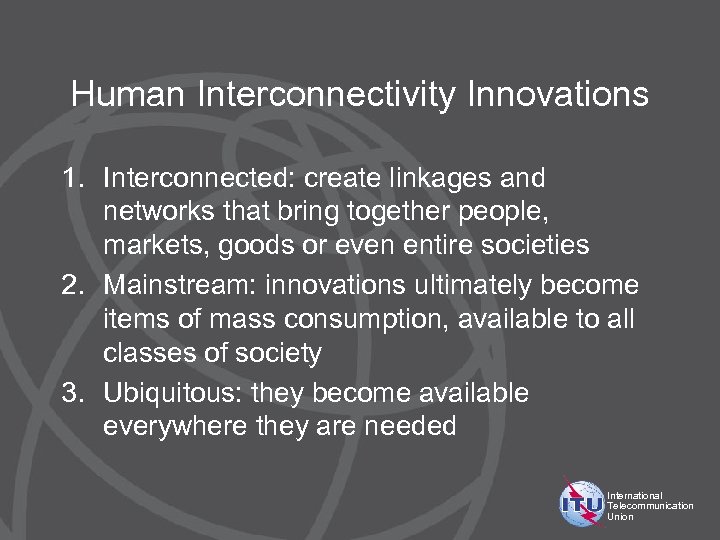 Human Interconnectivity Innovations

1. Interconnected: create linkages and networks that bring together people, markets, goods or even entire societies
2. Mainstream: innovations ultimately become items of mass consumption, available to all classes of society
3. Ubiquitous: they become available everywhere they are needed

ITU International Telecommunication Union